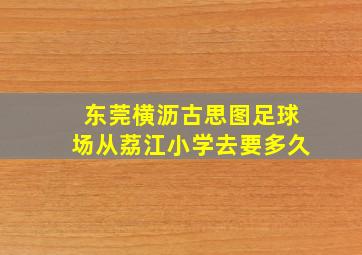 东莞横沥古思图足球场从荔江小学去要多久